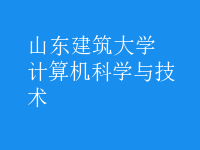 山东建筑大学计算机科学与技术